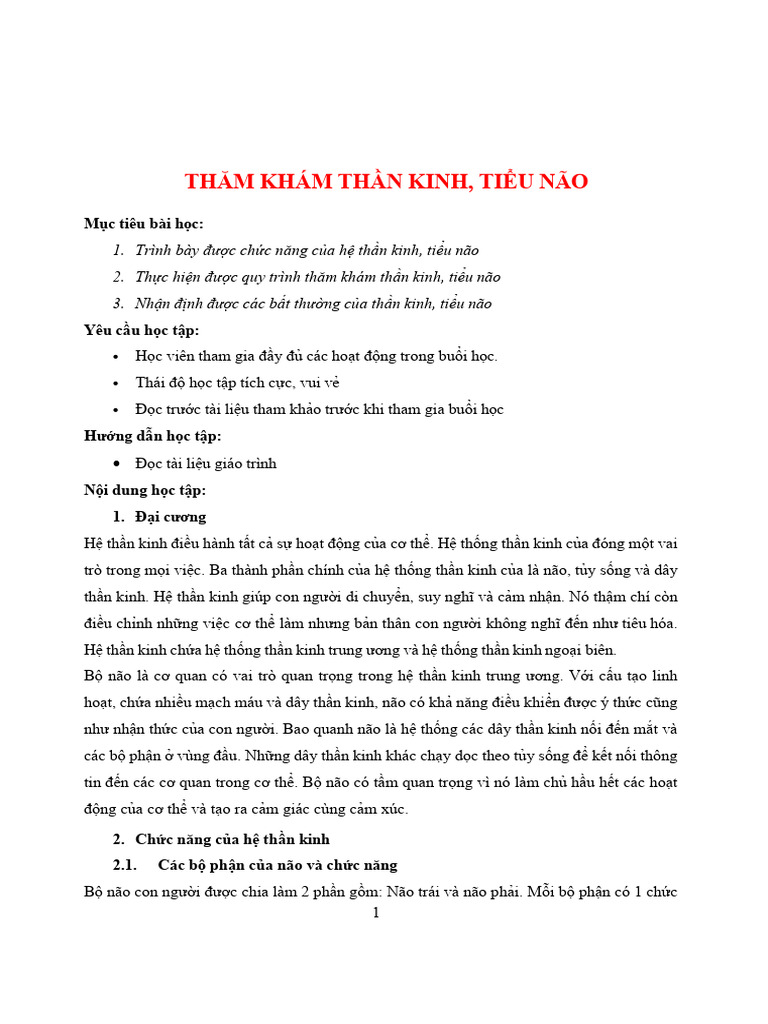 THĂM KHÁM THẦN KINH, TIỂU NÃO

Mục tiêu bài học:

1. Trình bày được chức năng của hệ thần kinh, tiểu não
2. Thực hiện được quy trình thăm khám thần kinh, tiểu não
3. Nhận định được các bất thường của thần kinh, tiểu não

Yêu cầu học tập:

• Học viên tham gia đầy đủ các hoạt động trong buổi học.
• Thái độ học tập tích cực, vui vẻ
• Đọc trước tài liệu tham khảo trước khi tham gia buổi học

Hướng dẫn học tập:

• Đọc tài liệu giáo trình

Nội dung học tập:

1. Đại cương

Hệ thần kinh điều hành tất cả sự hoạt động của cơ thể. Hệ thống thần kinh của đóng một vai trò trong mọi việc. Ba thành phần chính của hệ thống thần kinh của là não, tủy sống và dây thần kinh. Hệ thần kinh giúp con người di chuyển, suy nghĩ và cảm nhận. Nó thậm chí còn điều chỉnh những việc cơ thể làm nhưng bản thân con người không nghĩ đến như tiêu hóa. Hệ thần kinh chứa hệ thống thần kinh trung ương và hệ thống thần kinh ngoại biên.

Bộ não là cơ quan có vai trò quan trọng trong hệ thần kinh trung ương. Với cấu tạo linh hoạt, chứa nhiều mạch máu và dây thần kinh, não có khả năng điều khiển được ý thức cũng như nhận thức của con người. Bao quanh não là hệ thống các dây thần kinh nối đến mắt và các bộ phận ở vùng đầu. Những dây thần kinh khác chạy dọc theo tủy sống để kết nối thông tin đến các cơ quan trong cơ thể. Bộ não có tầm quan trọng vì nó làm chủ hầu hết các hoạt động của cơ thể và tạo ra cảm giác cùng cảm xúc.

2. Chức năng của hệ thần kinh

2.1. Các bộ phận của não và chức năng

Bộ não con người được chia làm 2 phần gồm: Não trái và não phải. Mỗi bộ phận có 1 chức

1